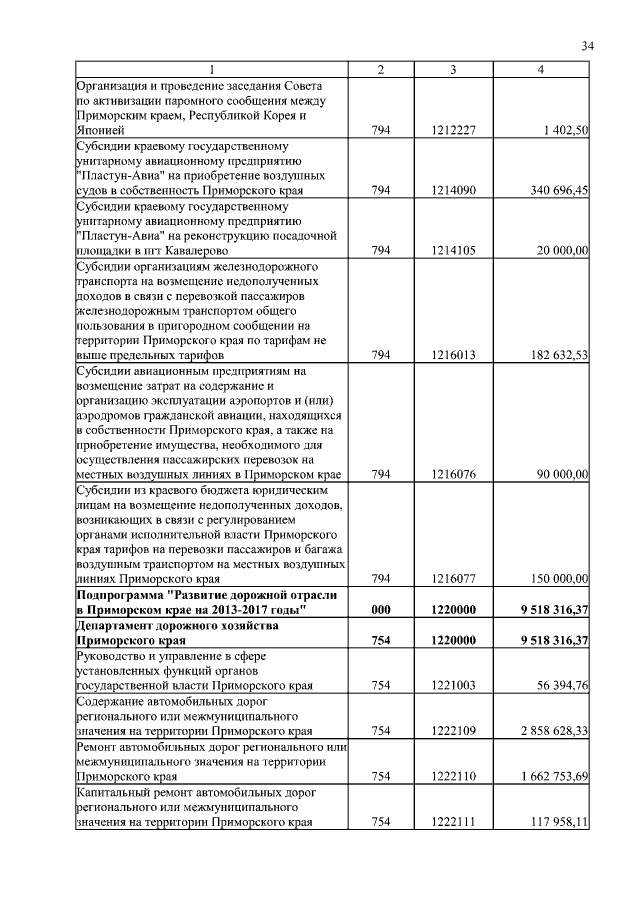 34

| 1 | 2 | 3 | 4 |
|---|---|---|---|
| Организация и проведение заседания Совета по активизации паромного сообщения между Приморским краем, Республикой Корея и Японией | 794 | 1212227 | 1 402,50 |
| Субсидии краевому государственному унитарному авиационному предприятию "Пластун-Авиа" на приобретение воздушных судов в собственность Приморского края | 794 | 1214090 | 340 696,45 |
| Субсидии краевому государственному унитарному авиационному предприятию "Пластун-Авиа" на реконструкцию посадочной площадки в пгт Кавалерово | 794 | 1214105 | 20 000,00 |
| Субсидии организациям железнодорожного транспорта на возмещение недополученных доходов в связи с перевозкой пассажиров железнодорожным транспортом общего пользования в пригородном сообщении на территории Приморского края по тарифам не выше предельных тарифов | 794 | 1216013 | 182 632,53 |
| Субсидии авиационным предприятиям на возмещение затрат на содержание и организацию эксплуатации аэропортов и (или) аэродромов гражданской авиации, находящихся в собственности Приморского края, а также на приобретение имущества, необходимого для осуществления пассажирских перевозок на местных воздушных линиях в Приморском крае | 794 | 1216076 | 90 000,00 |
| Субсидии из краевого бюджета юридическим лицам на возмещение недополученных доходов, возникающих в связи с регулированием органами исполнительной власти Приморского края тарифов на перевозки пассажиров и багажа воздушным транспортом на местных воздушных линиях Приморского края | 794 | 1216077 | 150 000,00 |
| **Подпрограмма "Развитие дорожной отрасли в Приморском крае на 2013-2017 годы"** | **000** | **1220000** | **9 518 316,37** |
| **Департамент дорожного хозяйства Приморского края** | **754** | **1220000** | **9 518 316,37** |
| Руководство и управление в сфере установленных функций органов государственной власти Приморского края | 754 | 1221003 | 56 394,76 |
| Содержание автомобильных дорог регионального или межмуниципального значения на территории Приморского края | 754 | 1222109 | 2 858 628,33 |
| Ремонт автомобильных дорог регионального или межмуниципального значения на территории Приморского края | 754 | 1222110 | 1 662 753,69 |
| Капитальный ремонт автомобильных дорог регионального или межмуниципального значения на территории Приморского края | 754 | 1222111 | 117 958,11 |